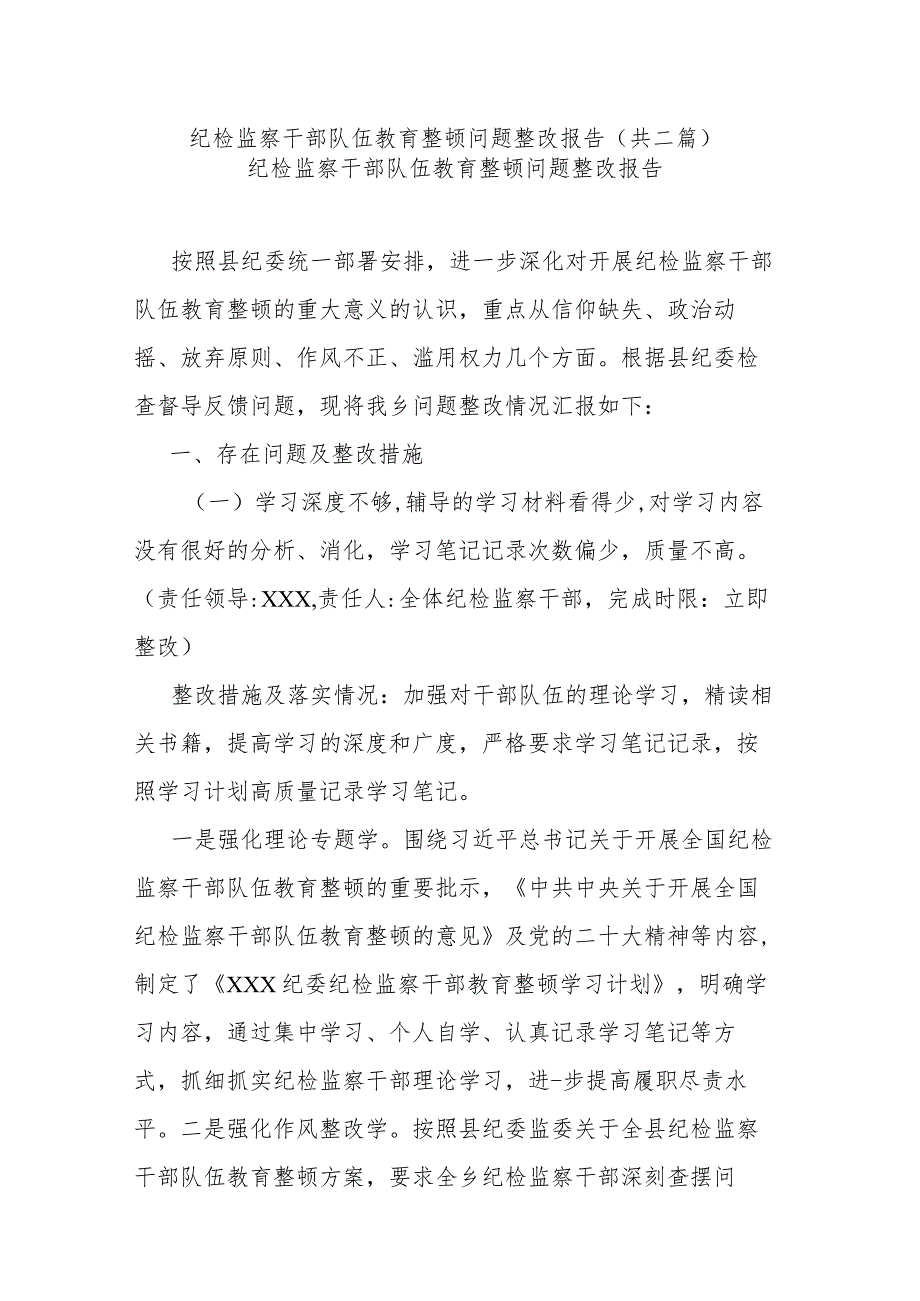 纪检监察干部队伍教育整顿问题整改报告（共二篇）
纪检监察干部队伍教育整顿问题整改报告

按照县纪委统一部署安排，进一步深化对开展纪检监察干部队伍教育整顿的重大意义的认识，重点从信仰缺失、政治动摇、放弃原则、作风不正、滥用权力几个方面。根据县纪委检查督导反馈问题，现将我乡问题整改情况汇报如下：

一、存在问题及整改措施

（一）学习深度不够,辅导的学习材料看得少,对学习内容没有很好的分析、消化，学习笔记记录次数偏少，质量不高。（责任领导:XXX,责任人:全体纪检监察干部，完成时限：立即整改）

整改措施及落实情况：加强对干部队伍的理论学习，精读相关书籍，提高学习的深度和广度，严格要求学习笔记记录，按照学习计划高质量记录学习笔记。

一是强化理论专题学。围绕习近平总书记关于开展全国纪检监察干部队伍教育整顿的重要批示，《中共中央关于开展全国纪检监察干部队伍教育整顿的意见》及党的二十大精神等内容，制定了《XXX纪委纪检监察干部教育整顿学习计划》，明确学习内容，通过集中学习、个人自学、认真记录学习笔记等方式，抓细抓实纪检监察干部理论学习，进-步提高履职尽责水平。二是强化作风整改学。按照县纪委监委关于全县纪检监察干部队伍教育整顿方案，要求全乡纪检监察干部深刻查摆问